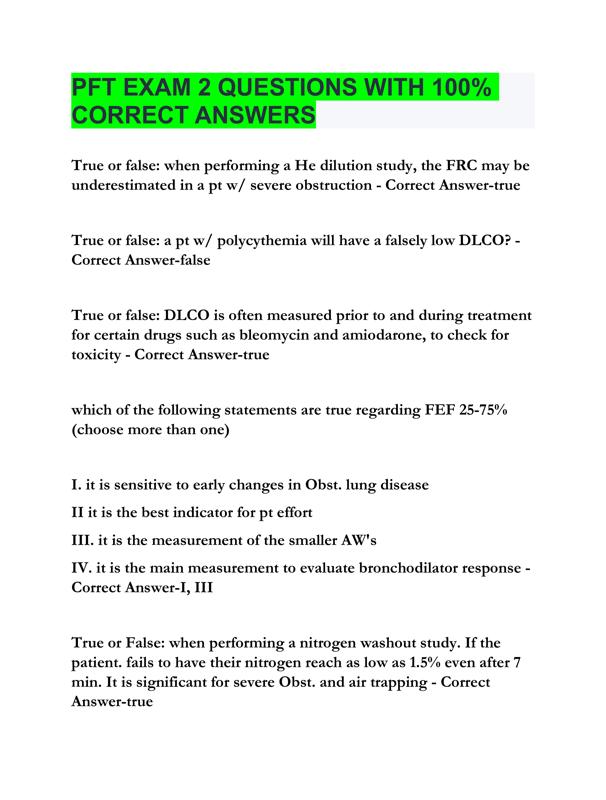 PFT EXAM 2 QUESTIONS WITH 100% CORRECT ANSWERS

True or false: when performing a He dilution study, the FRC may be underestimated in a pt w/ severe obstruction - Correct Answer-true

True or false: a pt w/ polycythemia will have a falsely low DLCO? - Correct Answer-false

True or false: DLCO is often measured prior to and during treatment for certain drugs such as bleomycin and amiodarone, to check for toxicity - Correct Answer-true

which of the following statements are true regarding FEF 25-75% (choose more than one)

I. it is sensitive to early changes in Obst. lung disease

II it is the best indicator for pt effort

III. it is the measurement of the smaller AW's

IV. it is the main measurement to evaluate bronchodilator response - Correct Answer-I, III

True or False: when performing a nitrogen washout study. If the patient. fails to have their nitrogen reach as low as 1.5% even after 7 min. It is significant for severe Obst. and air trapping - Correct Answer-true